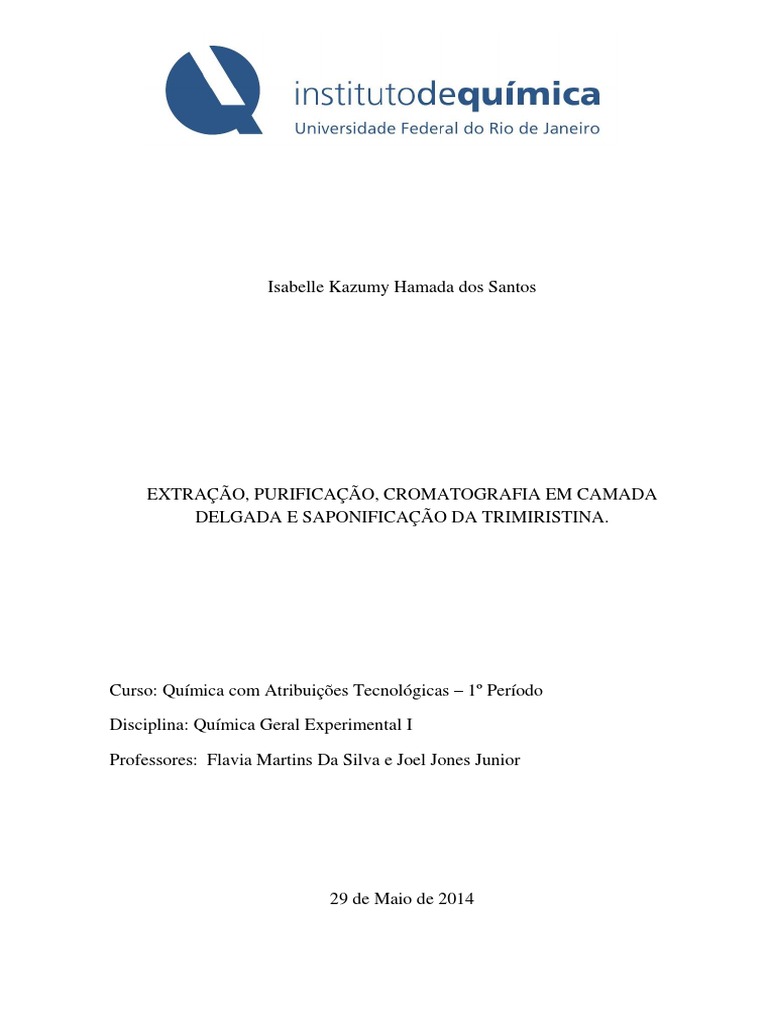 institutodequímica
Universidade Federal do Rio de Janeiro

Isabelle Kazumy Hamada dos Santos

EXTRAÇÃO, PURIFICAÇÃO, CROMATOGRAFIA EM CAMADA DELGADA E SAPONIFICAÇÃO DA TRIMIRISTINA.

Curso: Química com Atribuições Tecnológicas – 1º Período

Disciplina: Química Geral Experimental I

Professores: Flavia Martins Da Silva e Joel Jones Junior

29 de Maio de 2014